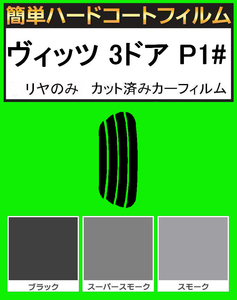 簡単ハードコートフィルム

ヴィッツ 3ドア P1#

リヤのみ カット済みカーフィルム

ブラック

スーパースモーク

スモーク